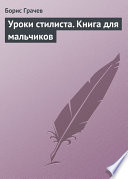 Борис Грачев

Уроки стилиста. Книга для мальчиков